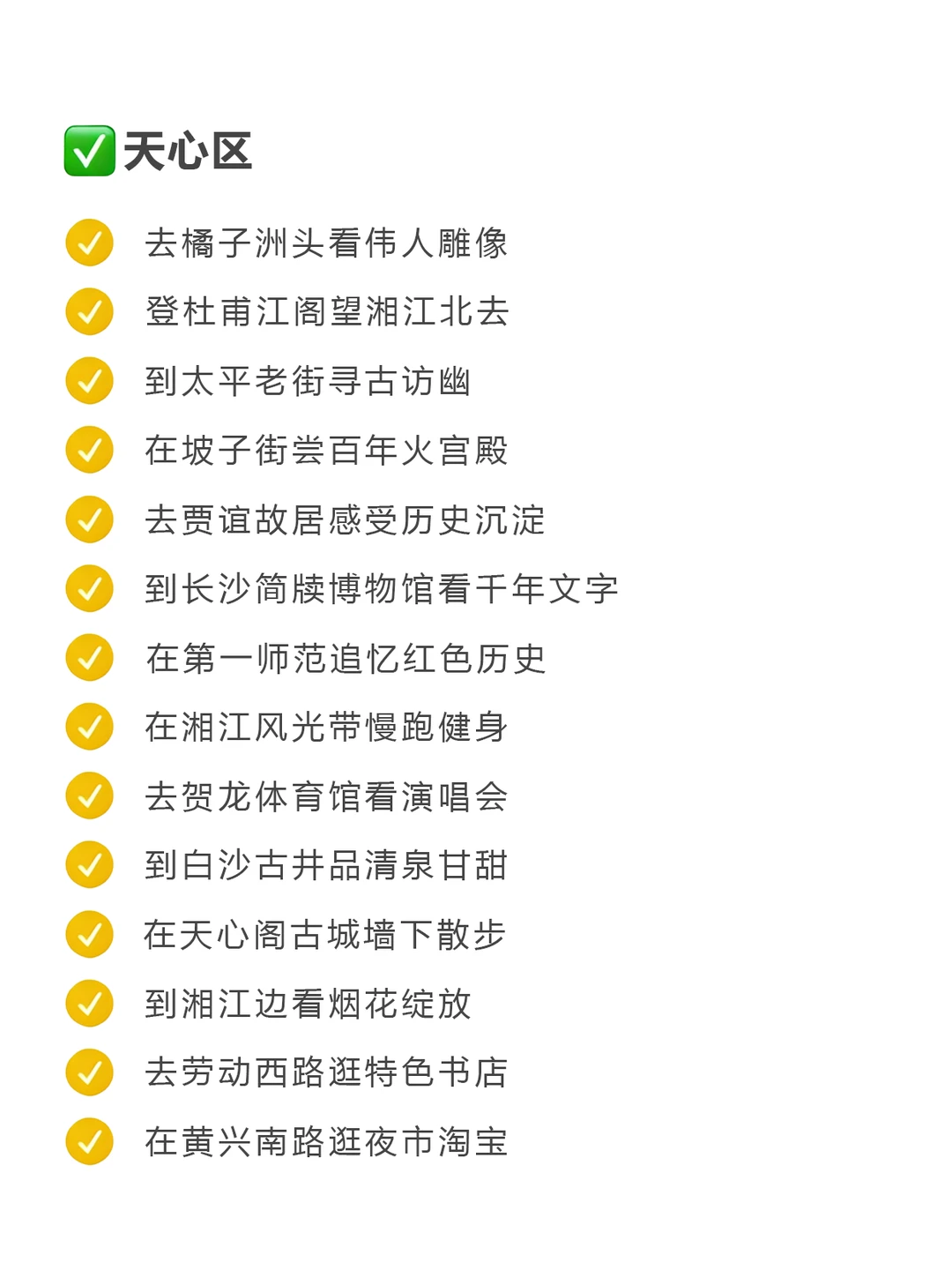 ✅天心区

去橘子洲头看伟人雕像

登杜甫江阁望湘江北去

到太平老街寻古访幽

在坡子街尝百年火宫殿

去贾谊故居感受历史沉淀

到长沙简牍博物馆看千年文字

在第一师范追忆红色历史

在湘江风光带慢跑健身

去贺龙体育馆看演唱会

到白沙古井品清泉甘甜

在天心阁古城墙下散步

到湘江边看烟花绽放

去劳动西路逛特色书店

在黄兴南路逛夜市淘宝